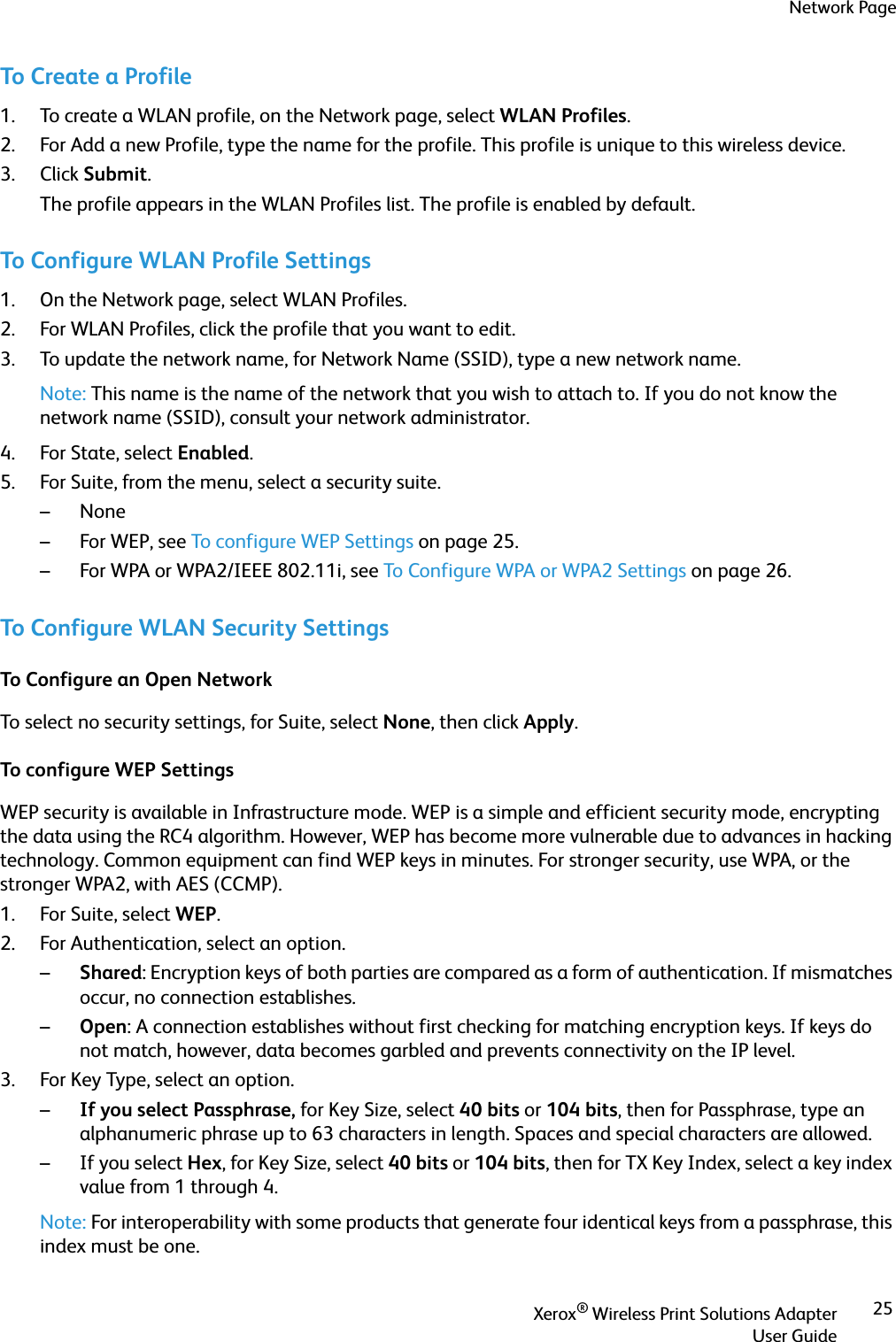 Network Page

To Create a Profile

1. To create a WLAN profile, on the Network page, select WLAN Profiles.
2. For Add a new Profile, type the name for the profile. This profile is unique to this wireless device.
3. Click Submit.
The profile appears in the WLAN Profiles list. The profile is enabled by default.

To Configure WLAN Profile Settings

1. On the Network page, select WLAN Profiles.
2. For WLAN Profiles, click the profile that you want to edit.
3. To update the network name, for Network Name (SSID), type a new network name.
Note: This name is the name of the network that you wish to attach to. If you do not know the network name (SSID), consult your network administrator.
4. For State, select Enabled.
5. For Suite, from the menu, select a security suite.
– None
– For WEP, see To configure WEP Settings on page 25.
– For WPA or WPA2/IEEE 802.11i, see To Configure WPA or WPA2 Settings on page 26.

To Configure WLAN Security Settings

To Configure an Open Network

To select no security settings, for Suite, select None, then click Apply.

To configure WEP Settings

WEP security is available in Infrastructure mode. WEP is a simple and efficient security mode, encrypting the data using the RC4 algorithm. However, WEP has become more vulnerable due to advances in hacking technology. Common equipment can find WEP keys in minutes. For stronger security, use WPA, or the stronger WPA2, with AES (CCMP).
1. For Suite, select WEP.
2. For Authentication, select an option.
– Shared: Encryption keys of both parties are compared as a form of authentication. If mismatches occur, no connection establishes.
– Open: A connection establishes without first checking for matching encryption keys. If keys do not match, however, data becomes garbled and prevents connectivity on the IP level.
3. For Key Type, select an option.
– If you select Passphrase, for Key Size, select 40 bits or 104 bits, then for Passphrase, type an alphanumeric phrase up to 63 characters in length. Spaces and special characters are allowed.
– If you select Hex, for Key Size, select 40 bits or 104 bits, then for TX Key Index, select a key index value from 1 through 4.
Note: For interoperability with some products that generate four identical keys from a passphrase, this index must be one.

Xerox® Wireless Print Solutions Adapter
User Guide
25